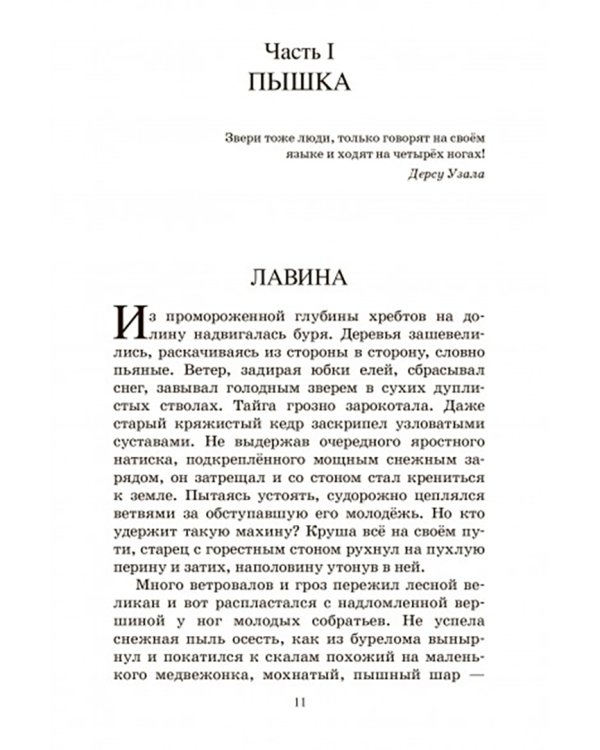 Часть I
ПЫШКА

Звери тоже люди, только говорят на своём языке и ходят на четырёх ногах!
Дерсу Узала

ЛАВИНА

Из промороженной глубины хребтов на долину надвигалась буря. Деревья зашевелились, раскачиваясь из стороны в сторону, словно пьяные. Ветер, задирая юбки елей, сбрасывал снег, завывал голодным зверем в сухих дуплистых стволах. Тайга грозно зарокотала. Даже старый кряжистый кедр заскрипел узловатыми суставами. Не выдержав очередного яростного натиска, подкреплённого мощным снежным зарядом, он затрещал и со стоном стал крениться к земле. Пытаясь устоять, судорожно цеплялся ветвями за обступавшую его молодёжь. Но кто удержит такую махину? Круша всё на своём пути, старец с горестным стоном рухнул на пухлую перину и затих, наполовину утонув в ней.

Много ветровалов и гроз пережил лесной великан и вот распластался с надломленной вершиной у ног молодых собратьев. Не успела снежная пыль осесть, как из бурелома вынырнул и покатился к скалам похожий на маленького медвежонка, мохнатый, пышный шар —

11